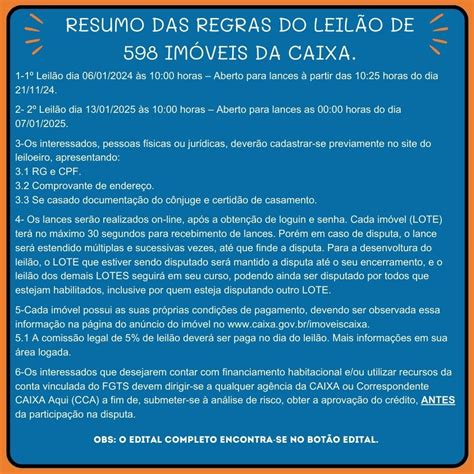 RESUMO DAS REGRAS DO LEILÃO DE 598 IMÓVEIS DA CAIXA.

1-1º Leilão dia 06/01/2024 às 10:00 horas – Aberto para lances à partir das 10:25 horas do dia 21/11/24.

2- 2º Leilão dia 13/01/2025 às 10:00 horas – Aberto para lances as 00:00 horas do dia 07/01/2025.

3-Os interessados, pessoas físicas ou jurídicas, deverão cadastrar-se previamente no site do leiloeiro, apresentando:
3.1 RG e CPF.
3.2 Comprovante de endereço.
3.3 Se casado documentação do cônjuge e certidão de casamento.

4- Os lances serão realizados on-line, após a obtenção de loguin e senha. Cada imóvel (LOTE) terá no máximo 30 segundos para recebimento de lances. Porém em caso de disputa, o lance será estendido múltiplas e sucessivas vezes, até que finde a disputa. Para a desenvoltura do leilão, o LOTE que estiver sendo disputado será mantido a disputa até o seu encerramento, e o leilão dos demais LOTES seguirá em seu curso, podendo ainda ser disputado por todos que estejam habilitados, inclusive por quem esteja disputando outro LOTE.

5-Cada imóvel possui as suas próprias condições de pagamento, devendo ser observada essa informação na página do anúncio do imóvel no www.caixa.gov.br/imoveiscaixa.
5.1 A comissão legal de 5% de leilão deverá ser paga no dia do leilão. Mais informações em sua área logada.

6-Os interessados que desejarem contar com financiamento habitacional e/ou utilizar recursos da conta vinculada do FGTS devem dirigir-se a qualquer agência da CAIXA ou Correspondente CAIXA Aqui (CCA) a fim de, submeter-se à análise de risco, obter a aprovação do crédito, ANTES da participação na disputa.

OBS: O EDITAL COMPLETO ENCONTRA-SE NO BOTÃO EDITAL.